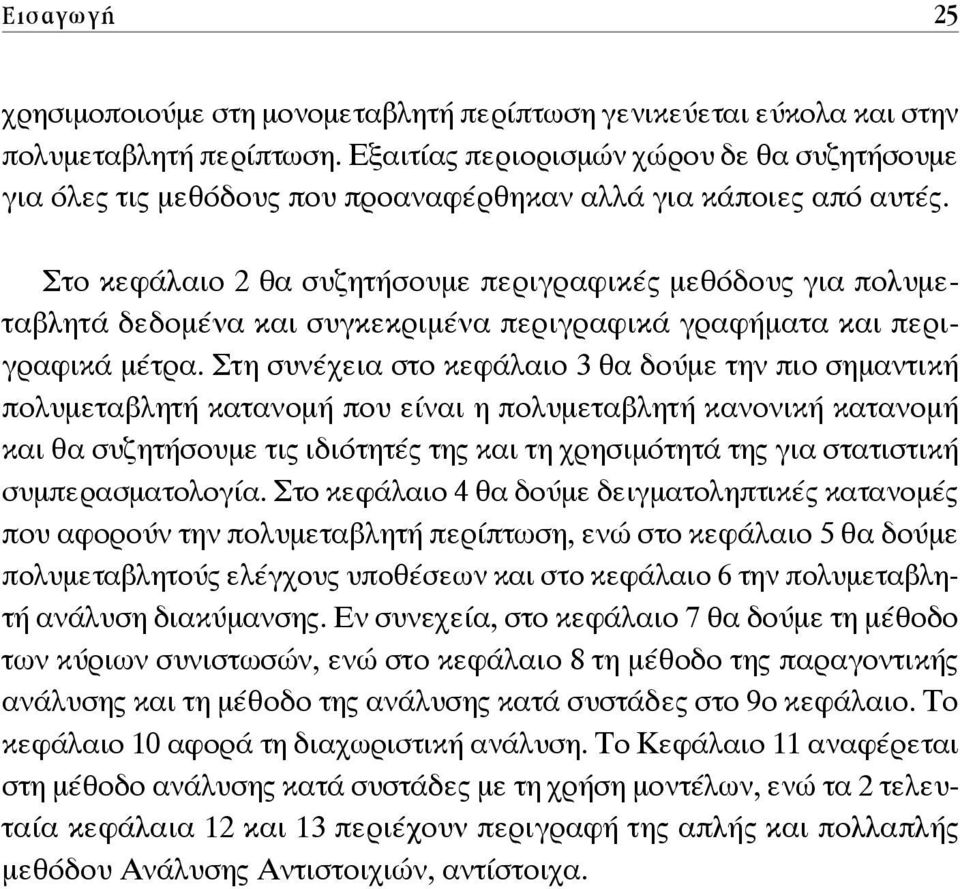 Εισαγωγή 25

χρησιμοποιούμε στη μονομεταβλητή περίπτωση γενικεύεται εύκολα και στην πολυμεταβλητή περίπτωση. Εξαιτίας περιορισμών χώρου δε θα συζητήσουμε για όλες τις μεθόδους που προαναφέρθηκαν αλλά για κάποιες από αυτές.

Στο κεφάλαιο 2 θα συζητήσουμε περιγραφικές μεθόδους για πολυμεταβλητά δεδομένα και συγκεκριμένα περιγραφικά γραφήματα και περιγραφικά μέτρα. Στη συνέχεια στο κεφάλαιο 3 θα δούμε την πιο σημαντική πολυμεταβλητή κατανομή που είναι η πολυμεταβλητή κανονική κατανομή και θα συζητήσουμε τις ιδιότητές της και τη χρησιμότητά της για στατιστική συμπερασματολογία. Στο κεφάλαιο 4 θα δούμε δειγματοληπτικές κατανομές που αφορούν την πολυμεταβλητή περίπτωση, ενώ στο κεφάλαιο 5 θα δούμε πολυμεταβλητούς ελέγχους υποθέσεων και στο κεφάλαιο 6 την πολυμεταβλητή ανάλυση διακύμανσης. Εν συνεχεία, στο κεφάλαιο 7 θα δούμε τη μέθοδο των κύριων συνιστωσών, ενώ στο κεφάλαιο 8 τη μέθοδο της παραγοντικής ανάλυσης και τη μέθοδο της ανάλυσης κατά συστάδες στο 9ο κεφάλαιο. Το κεφάλαιο 10 αφορά τη διαχωριστική ανάλυση. Το Κεφάλαιο 11 αναφέρεται στη μέθοδο ανάλυσης κατά συστάδες με τη χρήση μοντέλων, ενώ τα 2 τελευταία κεφάλαια 12 και 13 περιέχουν περιγραφή της απλής και πολλαπλής μεθόδου Ανάλυσης Αντιστοιχιών, αντίστοιχα.